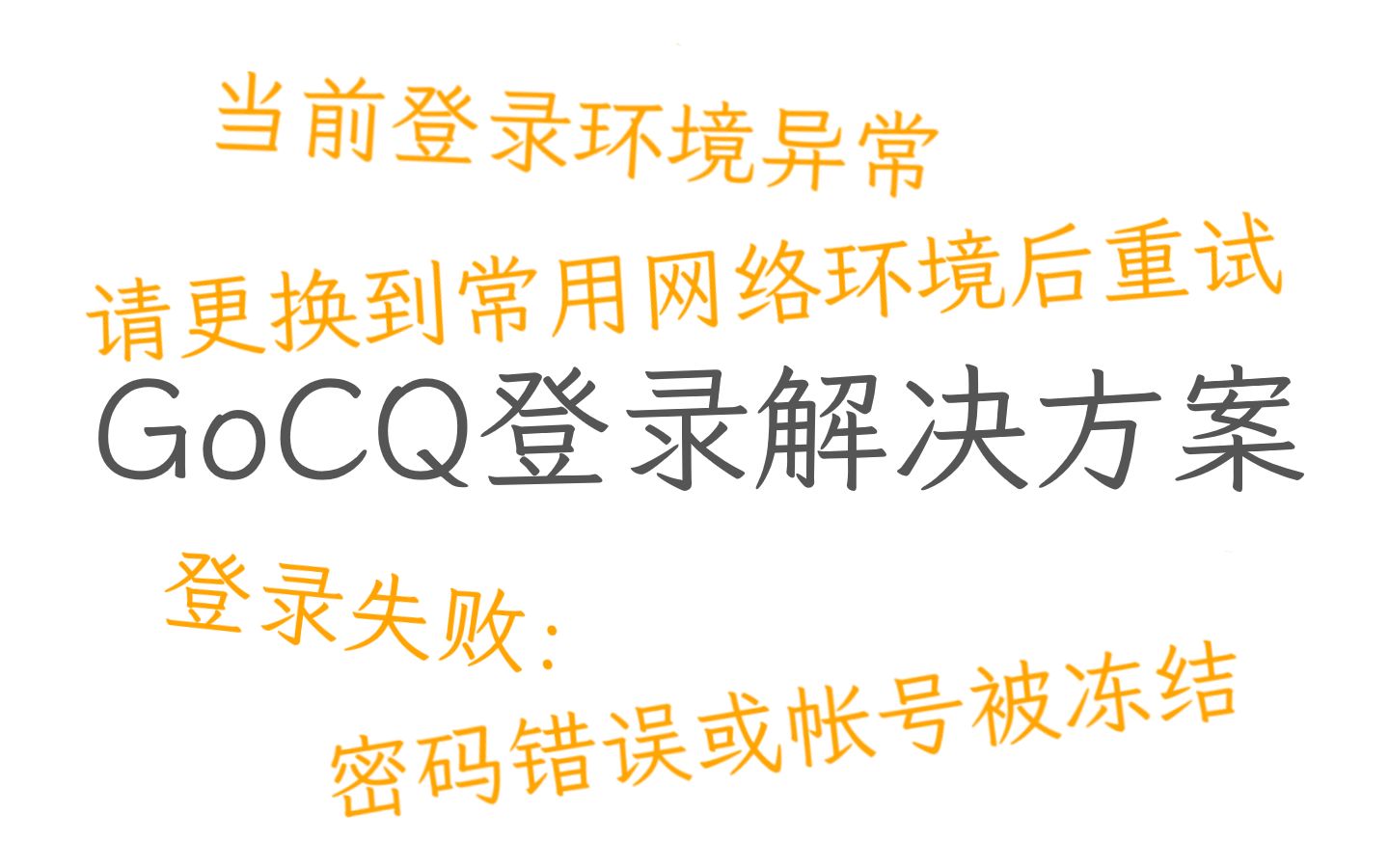 当前登录环境异常

请更换到常用网络环境后重试

GoCQ登录解决方案

登录失败:

密码错误或帐号被冻结